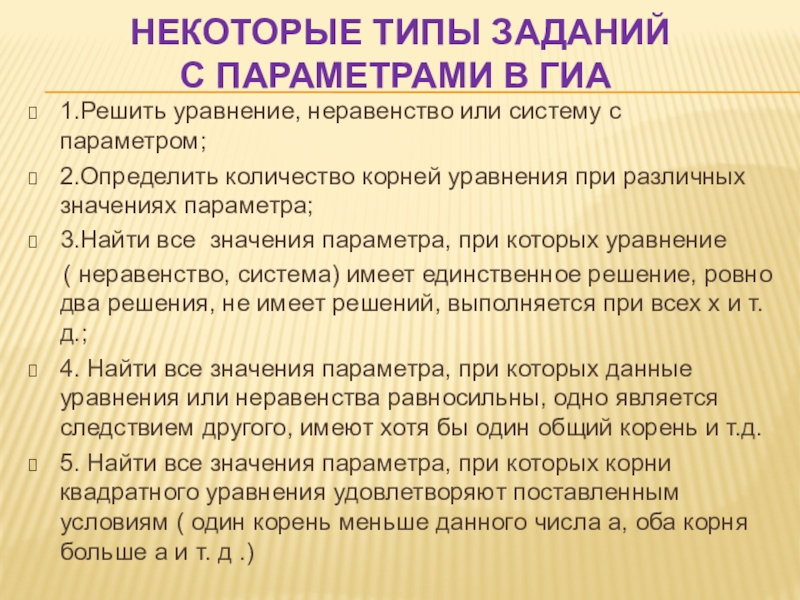 НЕКОТОРЫЕ ТИПЫ ЗАДАНИЙ С ПАРАМЕТРАМИ В ГИА

1.Решить уравнение, неравенство или систему с параметром;

2.Определить количество корней уравнения при различных значениях параметра;

3.Найти все значения параметра, при которых уравнение ( неравенство, система) имеет единственное решение, ровно два решения, не имеет решений, выполняется при всех х и т. д.;

4. Найти все значения параметра, при которых данные уравнения или неравенства равносильны, одно является следствием другого, имеют хотя бы один общий корень и т.д.

5. Найти все значения параметра, при которых корни квадратного уравнения удовлетворяют поставленным условиям ( один корень меньше данного числа а, оба корня больше а и т. д .)